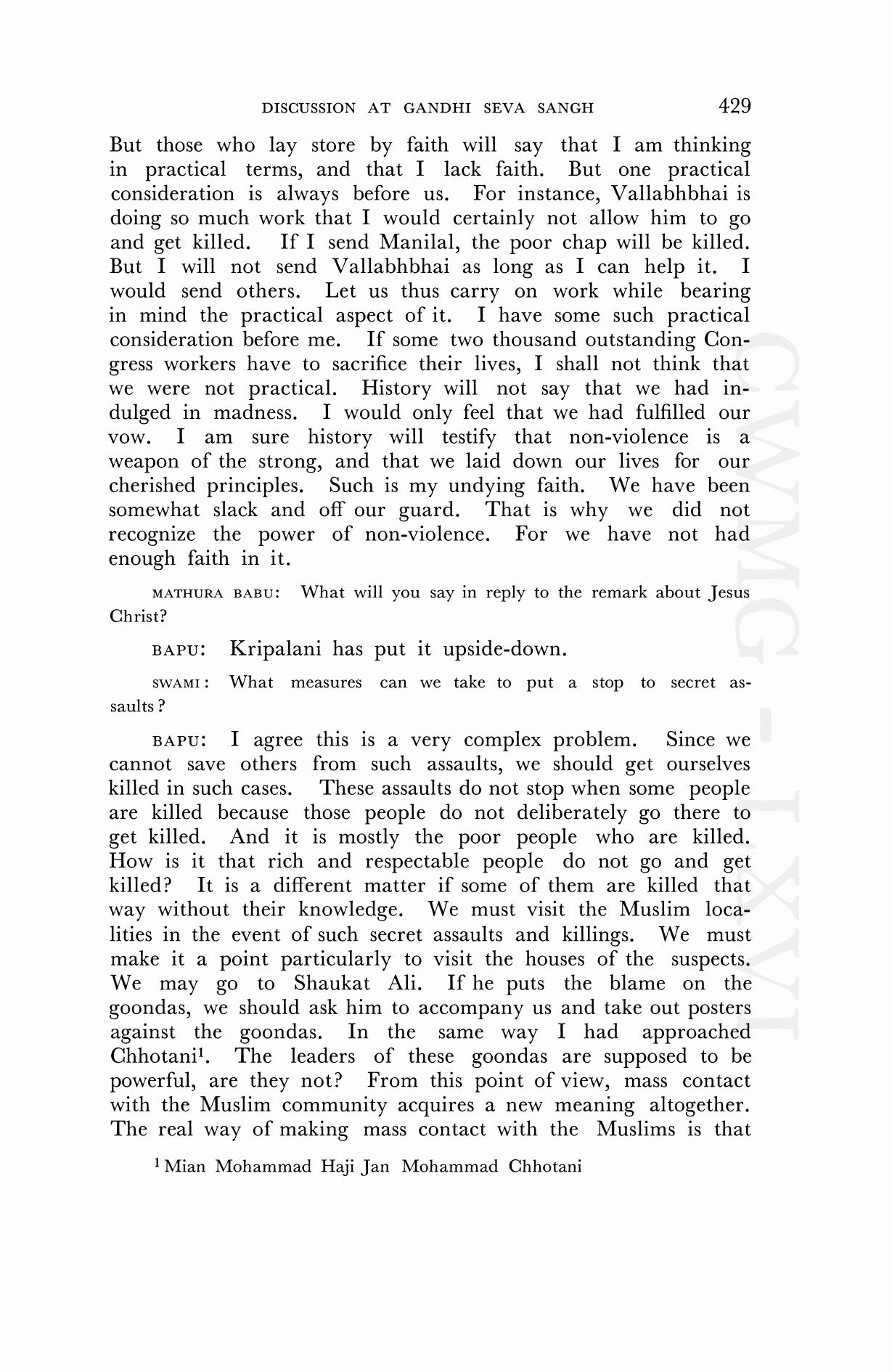 DISCUSSION AT GANDHI SEVA SANGH 429

But those who lay store by faith will say that I am thinking in practical terms, and that I lack faith. But one practical consideration is always before us. For instance, Vallabhbhai is doing so much work that I would certainly not allow him to go and get killed. If I send Manilal, the poor chap will be killed. But I will not send Vallabhbhai as long as I can help it. I would send others. Let us thus carry on work while bearing in mind the practical aspect of it. I have some such practical consideration before me. If some two thousand outstanding Congress workers have to sacrifice their lives, I shall not think that we were not practical. History will not say that we had indulged in madness. I would only feel that we had fulfilled our vow. I am sure history will testify that non-violence is a weapon of the strong, and that we laid down our lives for our cherished principles. Such is my undying faith. We have been somewhat slack and off our guard. That is why we did not recognize the power of non-violence. For we have not had enough faith in it.

MATHURA BABU: What will you say in reply to the remark about Jesus Christ?

BAPU: Kripalani has put it upside-down.

SWAMI: What measures can we take to put a stop to secret assaults?

BAPU: I agree this is a very complex problem. Since we cannot save others from such assaults, we should get ourselves killed in such cases. These assaults do not stop when some people are killed because those people do not deliberately go there to get killed. And it is mostly the poor people who are killed. How is it that rich and respectable people do not go and get killed? It is a different matter if some of them are killed that way without their knowledge. We must visit the Muslim localities in the event of such secret assaults and killings. We must make it a point particularly to visit the houses of the suspects. We may go to Shaukat Ali. If he puts the blame on the goondas, we should ask him to accompany us and take out posters against the goondas. In the same way I had approached Chhotani$^1$. The leaders of these goondas are supposed to be powerful, are they not? From this point of view, mass contact with the Muslim community acquires a new meaning altogether. The real way of making mass contact with the Muslims is that

$^1$ Mian Mohammad Haji Jan Mohammad Chhotani

CWMG - LXXI